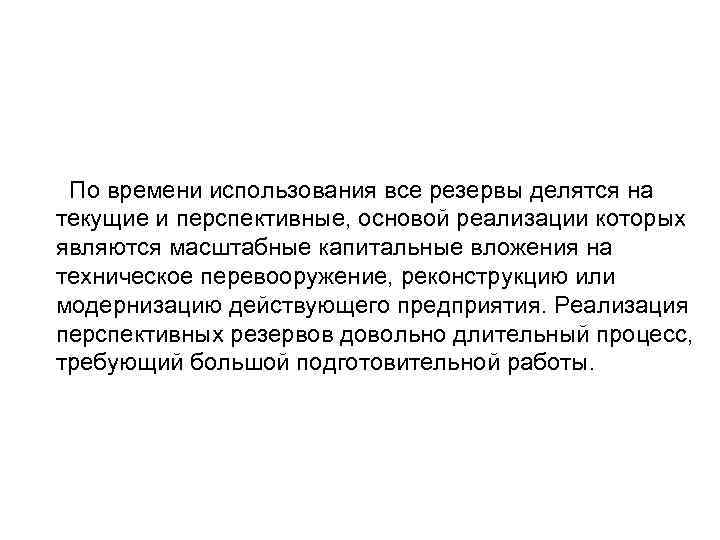 По времени использования все резервы делятся на текущие и перспективные, основой реализации которых являются масштабные капитальные вложения на техническое перевооружение, реконструкцию или модернизацию действующего предприятия. Реализация перспективных резервов довольно длительный процесс, требующий большой подготовительной работы.